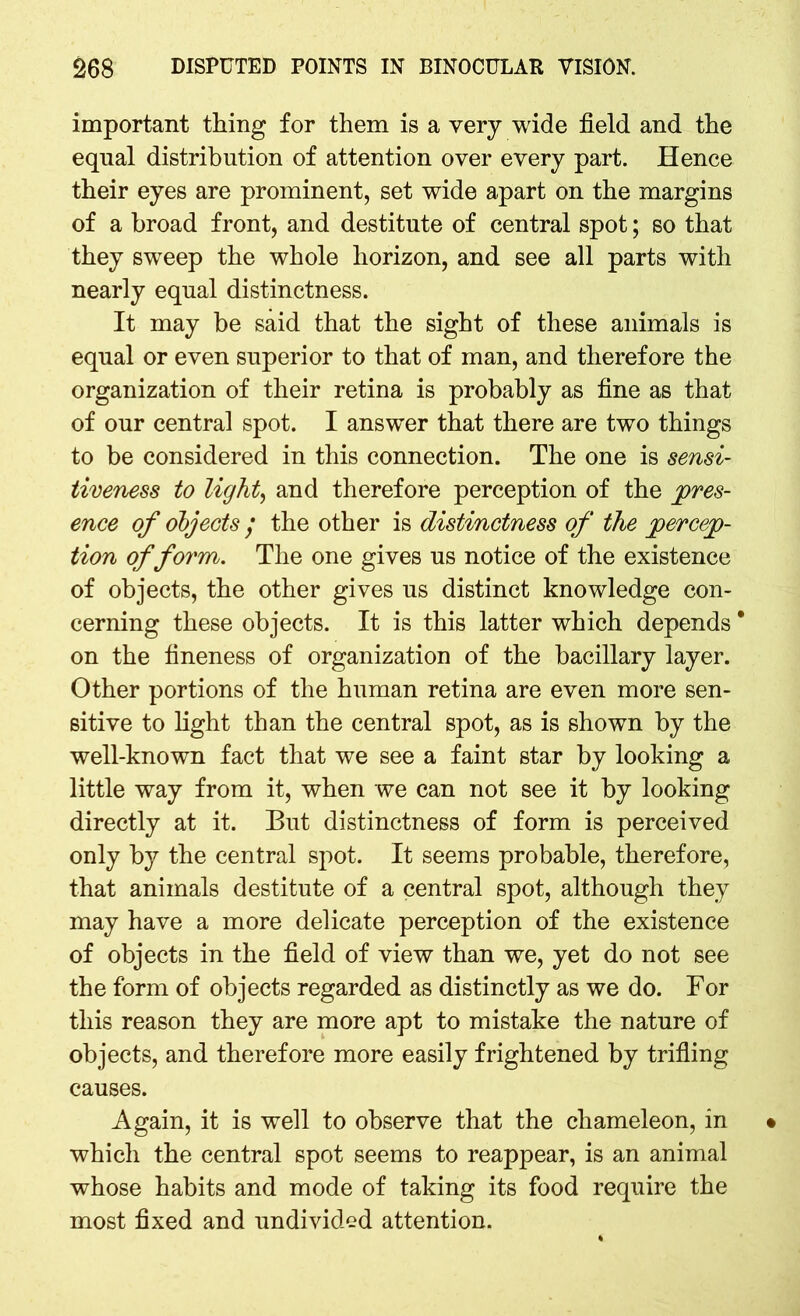 268 DISPUTED POINTS IN BINOCULAR VISION.

important thing for them is a very wide field and the equal distribution of attention over every part. Hence their eyes are prominent, set wide apart on the margins of a broad front, and destitute of central spot; so that they sweep the whole horizon, and see all parts with nearly equal distinctness.

It may be said that the sight of these animals is equal or even superior to that of man, and therefore the organization of their retina is probably as fine as that of our central spot. I answer that there are two things to be considered in this connection. The one is sensitiveness to light, and therefore perception of the presence of objects; the other is distinctness of the perception of form. The one gives us notice of the existence of objects, the other gives us distinct knowledge concerning these objects. It is this latter which depends on the fineness of organization of the bacillary layer. Other portions of the human retina are even more sensitive to light than the central spot, as is shown by the well-known fact that we see a faint star by looking a little way from it, when we can not see it by looking directly at it. But distinctness of form is perceived only by the central spot. It seems probable, therefore, that animals destitute of a central spot, although they may have a more delicate perception of the existence of objects in the field of view than we, yet do not see the form of objects regarded as distinctly as we do. For this reason they are more apt to mistake the nature of objects, and therefore more easily frightened by trifling causes.

Again, it is well to observe that the chameleon, in which the central spot seems to reappear, is an animal whose habits and mode of taking its food require the most fixed and undivided attention.